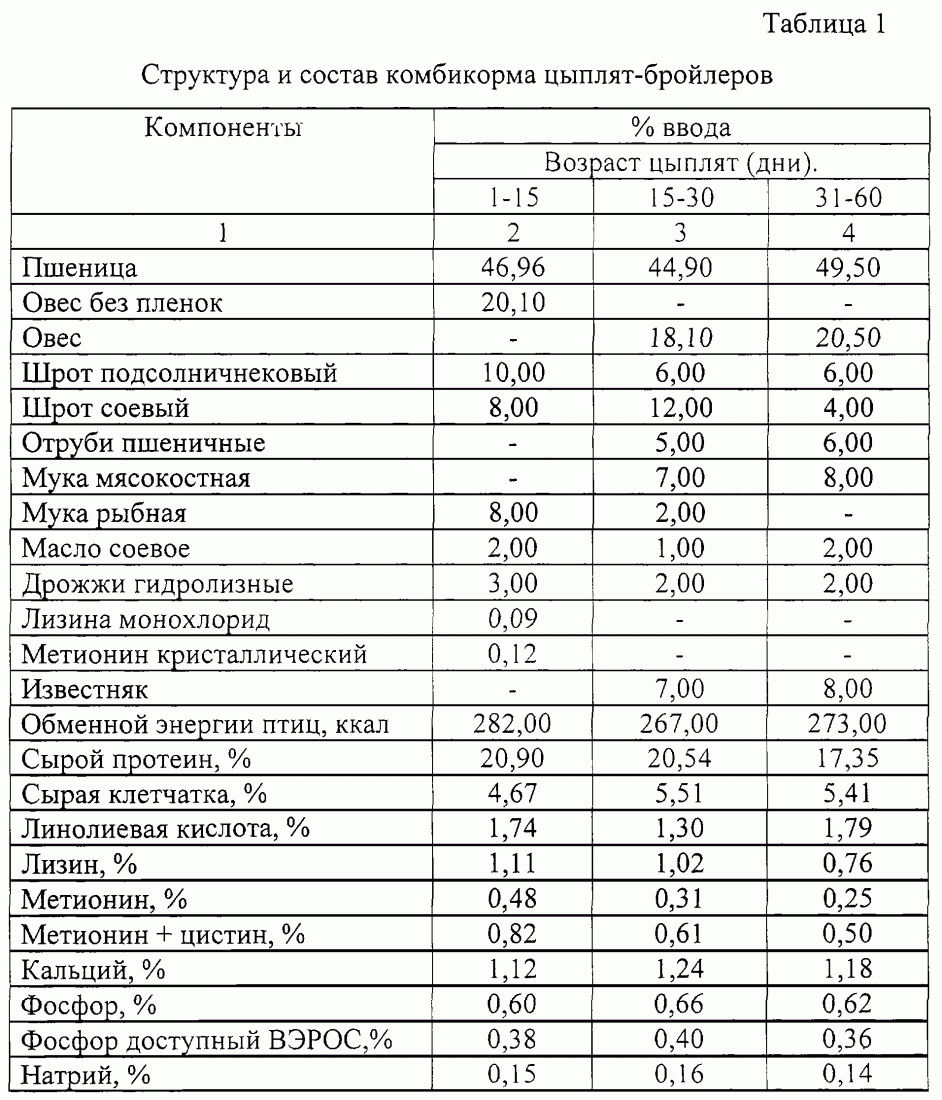 Таблица 1

Структура и состав комбикорма цыплят-бройлеров

| Компоненты | % ввода | | |
|---|---|---|---|
| | Возраст цыплят (дни). | | |
| | 1-15 | 15-30 | 31-60 |
| 1 | 2 | 3 | 4 |
| Пшеница | 46,96 | 44,90 | 49,50 |
| Овес без пленок | 20,10 | - | - |
| Овес | - | 18,10 | 20,50 |
| Шрот подсолничнековый | 10,00 | 6,00 | 6,00 |
| Шрот соевый | 8,00 | 12,00 | 4,00 |
| Отруби пшеничные | - | 5,00 | 6,00 |
| Мука мясокостная | - | 7,00 | 8,00 |
| Мука рыбная | 8,00 | 2,00 | - |
| Масло соевое | 2,00 | 1,00 | 2,00 |
| Дрожжи гидролизные | 3,00 | 2,00 | 2,00 |
| Лизина монохлорид | 0,09 | - | - |
| Метионин кристаллический | 0,12 | - | - |
| Известняк | - | 7,00 | 8,00 |
| Обменной энергии птиц, ккал | 282,00 | 267,00 | 273,00 |
| Сырой протеин, % | 20,90 | 20,54 | 17,35 |
| Сырая клетчатка, % | 4,67 | 5,51 | 5,41 |
| Линолиевая кислота, % | 1,74 | 1,30 | 1,79 |
| Лизин, % | 1,11 | 1,02 | 0,76 |
| Метионин, % | 0,48 | 0,31 | 0,25 |
| Метионин + цистин, % | 0,82 | 0,61 | 0,50 |
| Кальций, % | 1,12 | 1,24 | 1,18 |
| Фосфор, % | 0,60 | 0,66 | 0,62 |
| Фосфор доступный ВЭРОС,% | 0,38 | 0,40 | 0,36 |
| Натрий, % | 0,15 | 0,16 | 0,14 |